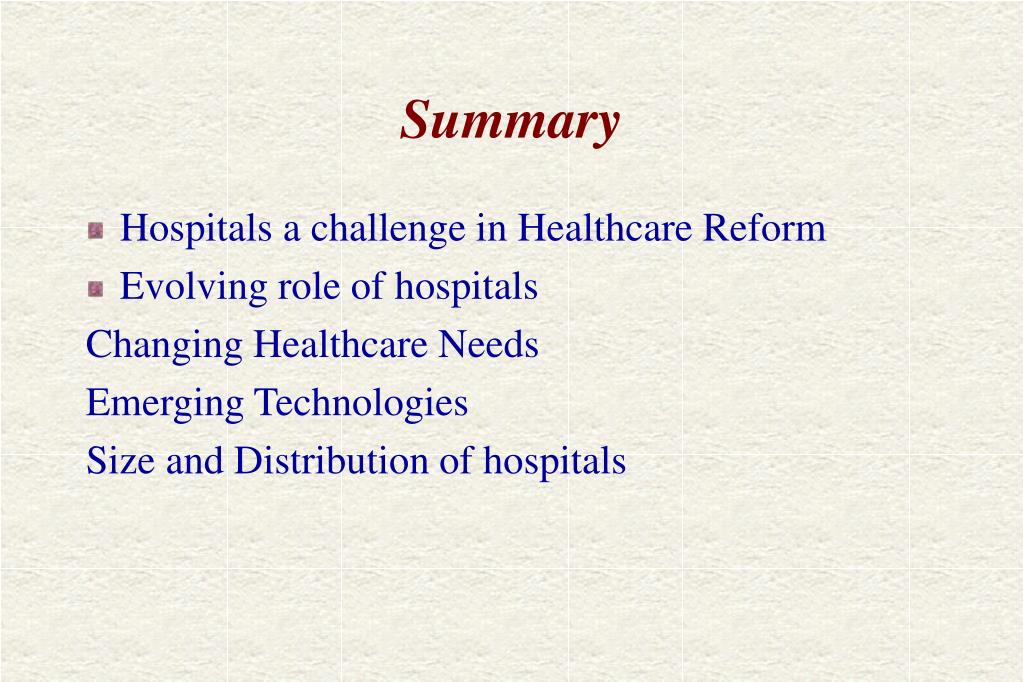 Summary

Hospitals a challenge in Healthcare Reform

Evolving role of hospitals

Changing Healthcare Needs

Emerging Technologies

Size and Distribution of hospitals